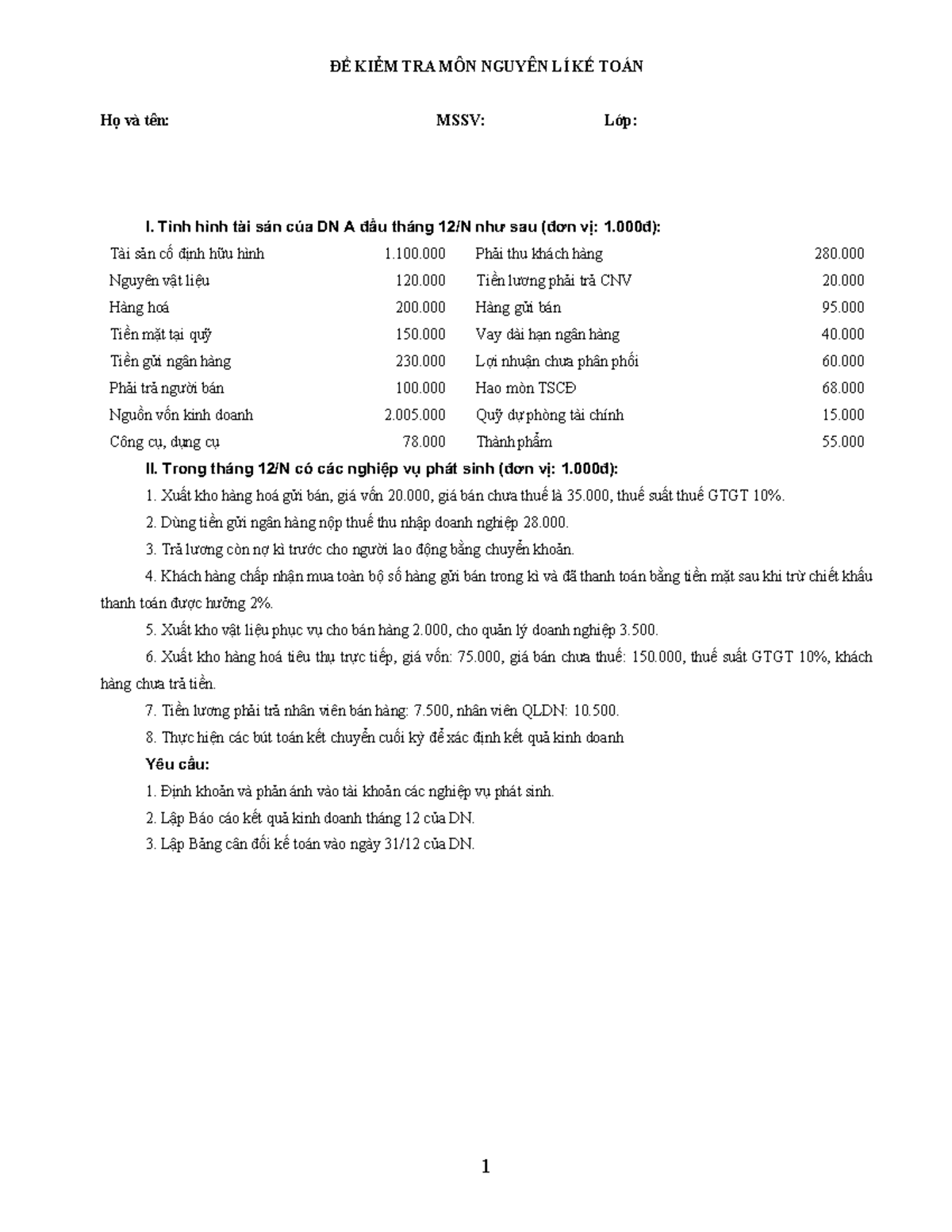 ĐỀ KIỂM TRA MÔN NGUYÊN LÍ KẾ TOÁN

Họ và tên: MSSV: Lớp:

I. Tình hình tài sản của DN A đầu tháng 12/N như sau (đơn vị: 1.000đ):

| Tài sản cố định hữu hình | 1.100.000 | Phải thu khách hàng | 280.000 |
|---|---|---|---|
| Nguyên vật liệu | 120.000 | Tiền lương phải trả CNV | 20.000 |
| Hàng hoá | 200.000 | Hàng gửi bán | 95.000 |
| Tiền mặt tại quỹ | 150.000 | Vay dài hạn ngân hàng | 40.000 |
| Tiền gửi ngân hàng | 230.000 | Lợi nhuận chưa phân phối | 60.000 |
| Phải trả người bán | 100.000 | Hao mòn TSCĐ | 68.000 |
| Nguồn vốn kinh doanh | 2.005.000 | Quỹ dự phòng tài chính | 15.000 |
| Công cụ, dụng cụ | 78.000 | Thành phẩm | 55.000 |

II. Trong tháng 12/N có các nghiệp vụ phát sinh (đơn vị: 1.000đ):

1. Xuất kho hàng hoá gửi bán, giá vốn 20.000, giá bán chưa thuế là 35.000, thuế suất thuế GTGT 10%.

2. Dùng tiền gửi ngân hàng nộp thuế thu nhập doanh nghiệp 28.000.

3. Trả lương còn nợ kì trước cho người lao động bằng chuyển khoản.

4. Khách hàng chấp nhận mua toàn bộ số hàng gửi bán trong kì và đã thanh toán bằng tiền mặt sau khi trừ chiết khấu thanh toán được hưởng 2%.

5. Xuất kho vật liệu phục vụ cho bán hàng 2.000, cho quản lý doanh nghiệp 3.500.

6. Xuất kho hàng hoá tiêu thụ trực tiếp, giá vốn: 75.000, giá bán chưa thuế: 150.000, thuế suất GTGT 10%, khách hàng chưa trả tiền.

7. Tiền lương phải trả nhân viên bán hàng: 7.500, nhân viên QLDN: 10.500.

8. Thực hiện các bút toán kết chuyển cuối kỳ để xác định kết quả kinh doanh

Yêu cầu:

1. Định khoản và phản ánh vào tài khoản các nghiệp vụ phát sinh.

2. Lập Báo cáo kết quả kinh doanh tháng 12 của DN.

3. Lập Bảng cân đối kế toán vào ngày 31/12 của DN.

1